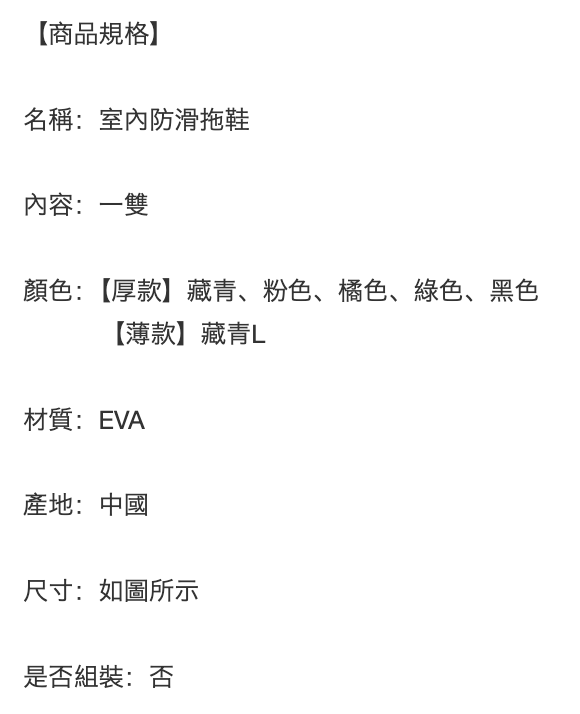 【商品規格】

名稱：室內防滑拖鞋

內容：一雙

顏色：【厚款】藏青、粉色、橘色、綠色、黑色
【薄款】藏青L

材質：EVA

產地：中國

尺寸：如圖所示

是否組裝：否